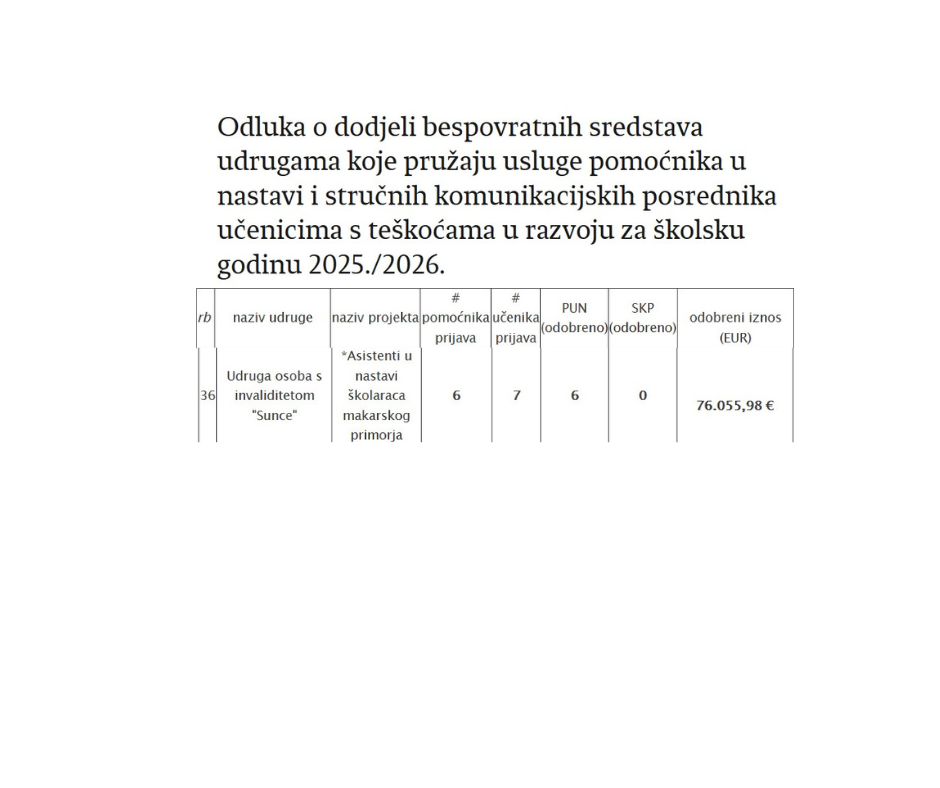 Odluka o dodjeli bespovratnih sredstava udrugama koje pružaju usluge pomoćnika u nastavi i stručnih komunikacijskih posrednika učenicima s teškoćama u razvoju za školsku godinu 2025./2026.

| rb | naziv udruge | naziv projekta | # pomoćnika prijava | # učenika prijava | PUN (odobreno) | SKP (odobreno) | odobreni iznos (EUR) |
|---|---|---|---|---|---|---|---|
| 36 | Udruga osoba s invaliditetom "Sunce" | *Asistenti u nastavi školaraca makarskog primorja | 6 | 7 | 6 | 0 | 76.055,98 € |